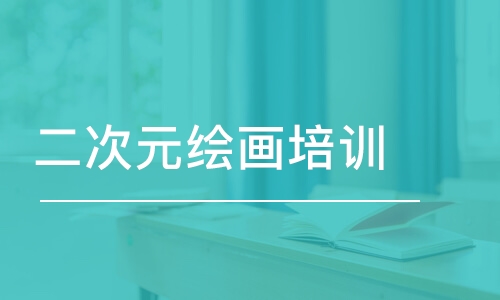 二次元绘画培训